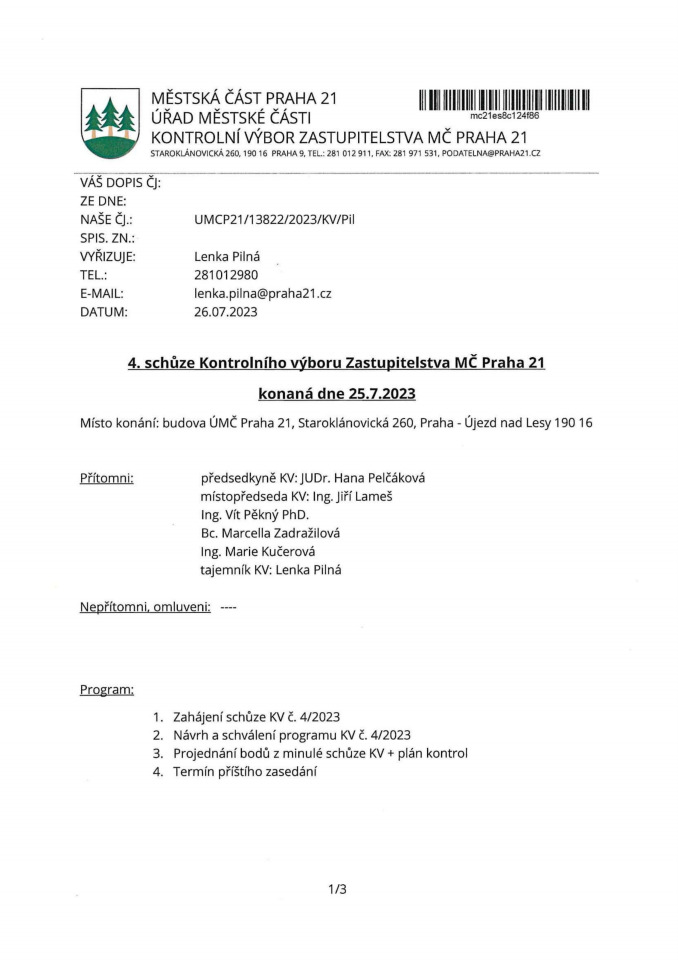 MĚSTSKÁ ČÁST PRAHA 21
ÚŘAD MĚSTSKÉ ČÁSTI
KONTROLNÍ VÝBOR ZASTUPITELSTVA MČ PRAHA 21
STAROKLÁNOVICKÁ 260, 190 16 PRAHA 9, TEL.: 281 012 911, FAX: 281 971 531, PODATELNA@PRAHA21.CZ

mc21es8c124f86

VÁŠ DOPIS ČJ:
ZE DNE:
NAŠE ČJ.: UMCP21/13822/2023/KV/Pil
SPIS. ZN.:
VYŘIZUJE: Lenka Pilná
TEL.: 281012980
E-MAIL: lenka.pilna@praha21.cz
DATUM: 26.07.2023

4. schůze Kontrolního výboru Zastupitelstva MČ Praha 21

konaná dne 25.7.2023

Místo konání: budova ÚMČ Praha 21, Staroklánovická 260, Praha - Újezd nad Lesy 190 16

Přítomni: předsedkyně KV: JUDr. Hana Pelčáková
místopředseda KV: Ing. Jiří Lameš
Ing. Vít Pěkný PhD.
Bc. Marcella Zadražilová
Ing. Marie Kučerová
tajemník KV: Lenka Pilná

Nepřítomni, omluveni: ----

Program:

1. Zahájení schůze KV č. 4/2023
2. Návrh a schválení programu KV č. 4/2023
3. Projednání bodů z minulé schůze KV + plán kontrol
4. Termín příštího zasedání

1/3